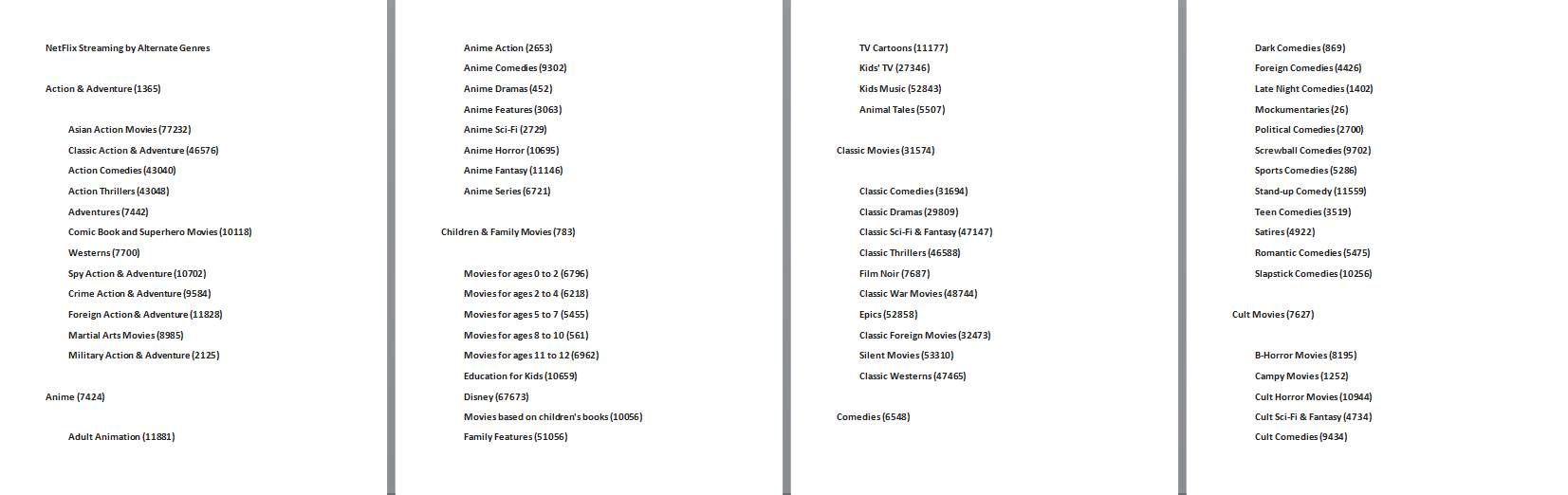 NetFlix Streaming by Alternate Genres

Action & Adventure (1365)

Asian Action Movies (77232)
Classic Action & Adventure (46576)
Action Comedies (43040)
Action Thrillers (43048)
Adventures (7442)
Comic Book and Superhero Movies (10118)
Westerns (7700)
Spy Action & Adventure (10702)
Crime Action & Adventure (9584)
Foreign Action & Adventure (11828)
Martial Arts Movies (8985)
Military Action & Adventure (2125)

Anime (7424)

Adult Animation (11881)
Anime Action (2653)
Anime Comedies (9302)
Anime Dramas (452)
Anime Features (3063)
Anime Sci-Fi (2729)
Anime Horror (10695)
Anime Fantasy (11146)
Anime Series (6721)

Children & Family Movies (783)

Movies for ages 0 to 2 (6796)
Movies for ages 2 to 4 (6218)
Movies for ages 5 to 7 (5455)
Movies for ages 8 to 10 (561)
Movies for ages 11 to 12 (6962)
Education for Kids (10659)
Disney (67673)
Movies based on children's books (10056)
Family Features (51056)
TV Cartoons (11177)
Kids' TV (27346)
Kids Music (52843)
Animal Tales (5507)

Classic Movies (31574)

Classic Comedies (31694)
Classic Dramas (29809)
Classic Sci-Fi & Fantasy (47147)
Classic Thrillers (46588)
Film Noir (7687)
Classic War Movies (48744)
Epics (52858)
Classic Foreign Movies (32473)
Silent Movies (53310)
Classic Westerns (47465)

Comedies (6548)

Dark Comedies (869)
Foreign Comedies (4426)
Late Night Comedies (1402)
Mockumentaries (26)
Political Comedies (2700)
Screwball Comedies (9702)
Sports Comedies (5286)
Stand-up Comedy (11559)
Teen Comedies (3519)
Satires (4922)
Romantic Comedies (5475)
Slapstick Comedies (10256)

Cult Movies (7627)

B-Horror Movies (8195)
Campy Movies (1252)
Cult Horror Movies (10944)
Cult Sci-Fi & Fantasy (4734)
Cult Comedies (9434)